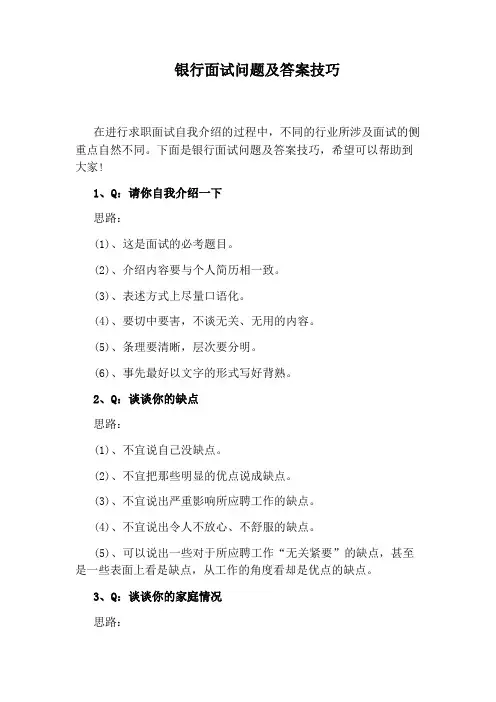 银行面试问题及答案技巧

在进行求职面试自我介绍的过程中，不同的行业所涉及面试的侧重点自然不同。下面是银行面试问题及答案技巧，希望可以帮助到大家!

1、Q：请你自我介绍一下

思路：

(1)、这是面试的必考题目。

(2)、介绍内容要与个人简历相一致。

(3)、表述方式上尽量口语化。

(4)、要切中要害，不谈无关、无用的内容。

(5)、条理要清晰，层次要分明。

(6)、事先最好以文字的形式写好背熟。

2、Q：谈谈你的缺点

思路：

(1)、不宜说自己没缺点。

(2)、不宜把那些明显的优点说成缺点。

(3)、不宜说出严重影响所应聘工作的缺点。

(4)、不宜说出令人不放心、不舒服的缺点。

(5)、可以说出一些对于所应聘工作“无关紧要”的缺点，甚至是一些表面上看是缺点，从工作的角度看却是优点的缺点。

3、Q：谈谈你的家庭情况

思路：